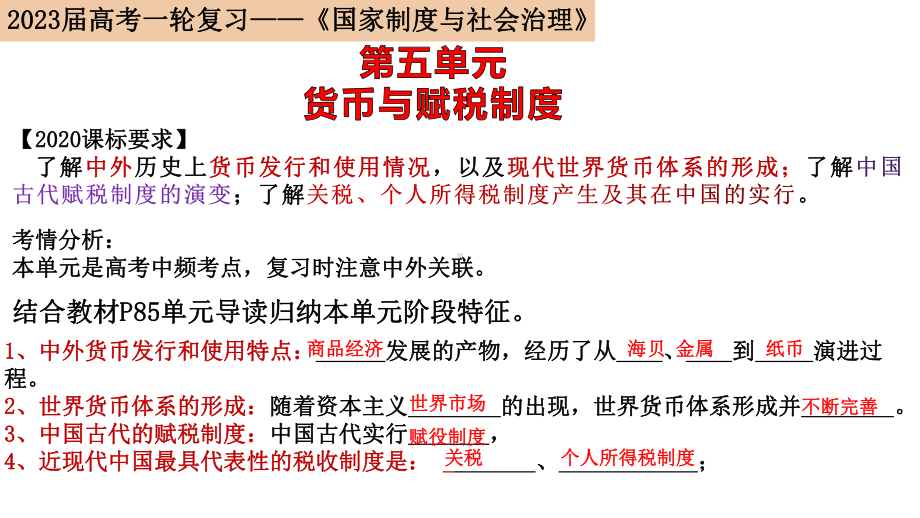 2023届高考一轮复习——《国家制度与社会治理》

第五单元
货币与赋税制度

【2020课标要求】
了解中外历史上货币发行和使用情况，以及现代世界货币体系的形成；了解中国古代赋税制度的演变；了解关税、个人所得税制度产生及其在中国的实行。

考情分析：
本单元是高考中频考点，复习时注意中外关联。

结合教材P85单元导读归纳本单元阶段特征。

1、中外货币发行和使用特点：商品经济发展的产物，经历了从海贝、金属到纸币演进过程。
2、世界货币体系的形成：随着资本主义世界市场的出现，世界货币体系形成并不断完善。
3、中国古代的赋税制度：中国古代实行赋役制度，
4、近现代中国最具代表性的税收制度是：关税、个人所得税制度；